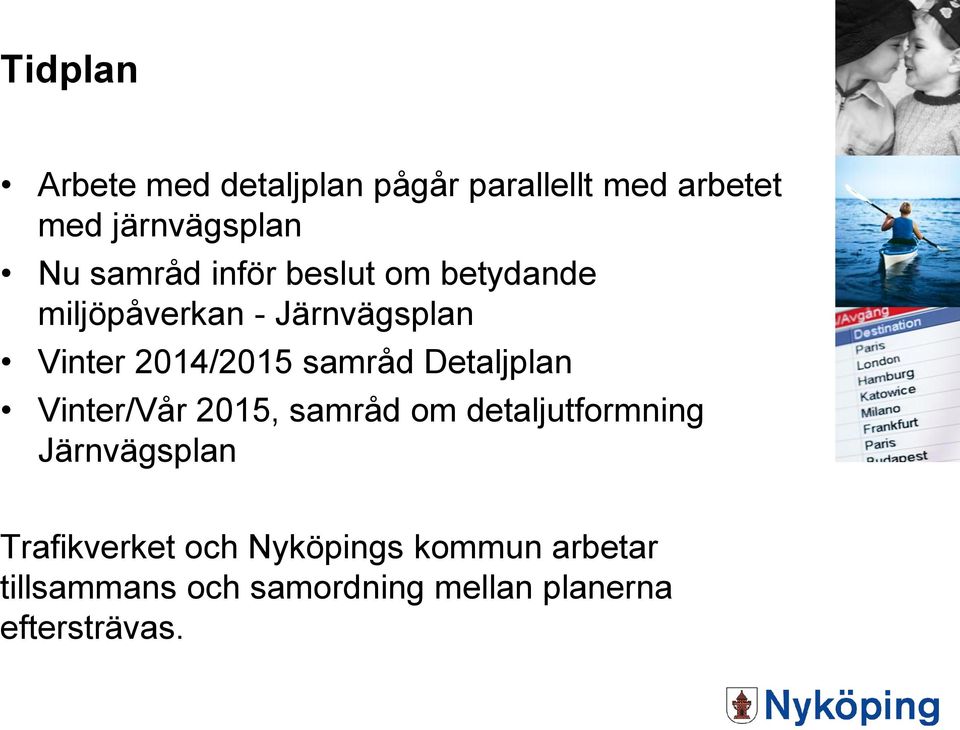 Tidplan

• Arbete med detaljplan pågår parallellt med arbetet med järnvägsplan
• Nu samråd inför beslut om betydande miljöpåverkan - Järnvägsplan
• Vinter 2014/2015 samråd Detaljplan
• Vinter/Vår 2015, samråd om detaljutformning Järnvägsplan

Trafikverket och Nyköpings kommun arbetar tillsammans och samordning mellan planerna eftersträvas.

/Avgång
Destination
Paris
London
Hamburg
Katowice
Milano
Frankfurt
Paris
Budapest

Nyköping